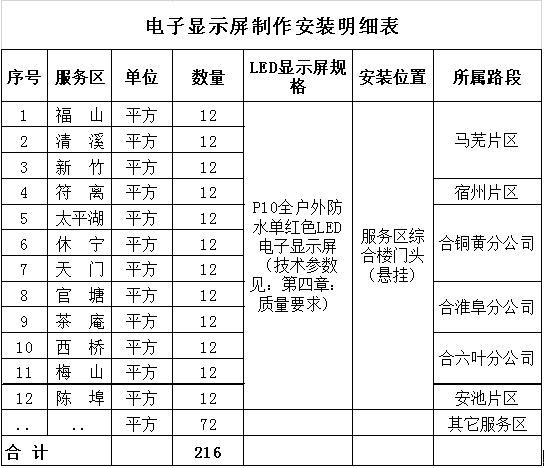 电子显示屏制作安装明细表

| 序号 | 服务区 | 单位 | 数量 | LED显示屏规格 | 安装位置 | 所属路段 |
|---|---|---|---|---|---|---|
| 1 | 福　山 | 平方 | 12 | P10全户外防水单红色LED电子显示屏（技术参数见：第四章：质量要求） | 服务区综合楼门头（悬挂） | 马芜片区 |
| 2 | 清　溪 | 平方 | 12 | | | |
| 3 | 新　竹 | 平方 | 12 | | | |
| 4 | 符　离 | 平方 | 12 | | | 宿州片区 |
| 5 | 太平湖 | 平方 | 12 | | | 合铜黄分公司 |
| 6 | 休　宁 | 平方 | 12 | | | |
| 7 | 天　门 | 平方 | 12 | | | |
| 8 | 官　塘 | 平方 | 12 | | | 合淮阜分公司 |
| 9 | 茶　庵 | 平方 | 12 | | | |
| 10 | 西　桥 | 平方 | 12 | | | 合六叶分公司 |
| 11 | 梅　山 | 平方 | 12 | | | |
| 12 | 陈　埠 | 平方 | 12 | | | 安池片区 |
| .. | .. | 平方 | 72 | | | 其它服务区 |
| 合 计 | | | 216 | | | |